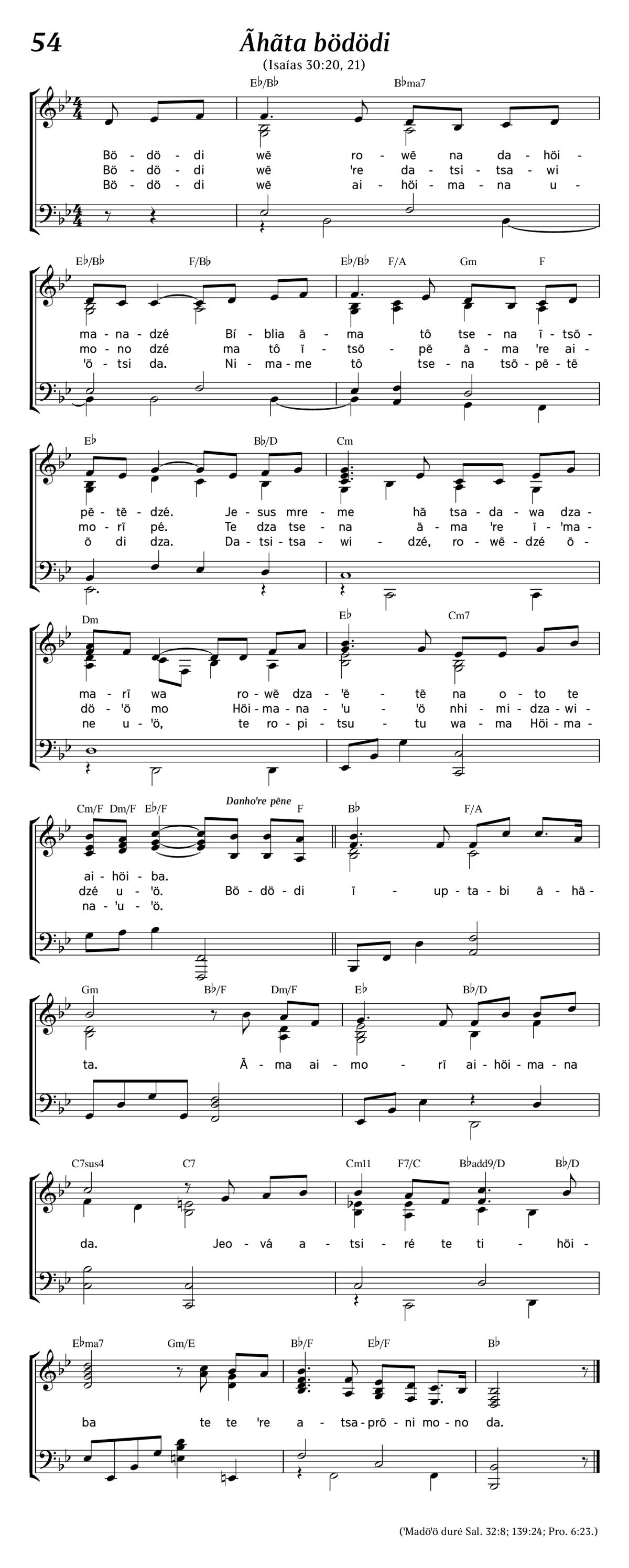 54

Ãhãta bödödi

(Isaías 30:20, 21)

E♭/B♭ B♭ma7

Bö - dö - di wẽ ro - wẽ na da - höi -
Bö - dö - di wẽ 're da - tsi - tsa - wi
Bö - dö - di wẽ ai - höi - ma - na u -

E♭/B♭ F/B♭ E♭/B♭ F/A Gm F

ma - na - dzé Bí - blia ã - ma tô tse - na ĩ - tsõ -
mo - no dzé ma tô ĩ - tsõ - pẽ ã - ma 're ai -
'ö - tsi da. Ni - ma - me tô tse - na tsõ - pẽ - tẽ

E♭ B♭/D Cm

pẽ - tẽ - dzé. Je - sus mre - me hã tsa - da - wa dza -
mo - rĩ pé. Te dza tse - na ã - ma 're ĩ - 'ma -
õ di dza. Da - tsi - tsa - wi - dzé, ro - wẽ - dzé õ -

Dm E♭ Cm7

ma - rĩ wa ro - wẽ dza - 'ẽ - tẽ na o - to te
dö - 'ö mo Höi - ma - na - 'u - 'ö nhi - mi - dza - wi -
ne u - 'ö, te ro - pi - tsu - tu wa - ma Höi - ma -

Cm/F Dm/F E♭/F Danho're pẽne F B♭ F/A

ai - höi - ba.
dzé u - 'ö. Bö - dö - di ĩ - up - ta - bi ã - hã -
na - 'u - 'ö.

Gm B♭/F Dm/F E♭ B♭/D

ta. Ã - ma ai - mo - rĩ ai - höi - ma - na

C7sus4 C7 Cm11 F7/C B♭add9/D B♭/D

da. Jeo - vá a - tsi - ré te ti - höi -

E♭ma7 Gm/E B♭/F E♭/F B♭

ba te te 're a - tsa - prõ - ni mo - no da.

('Madö'ö duré Sal. 32:8; 139:24; Pro. 6:23.)